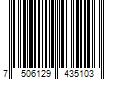 7 506129 435103